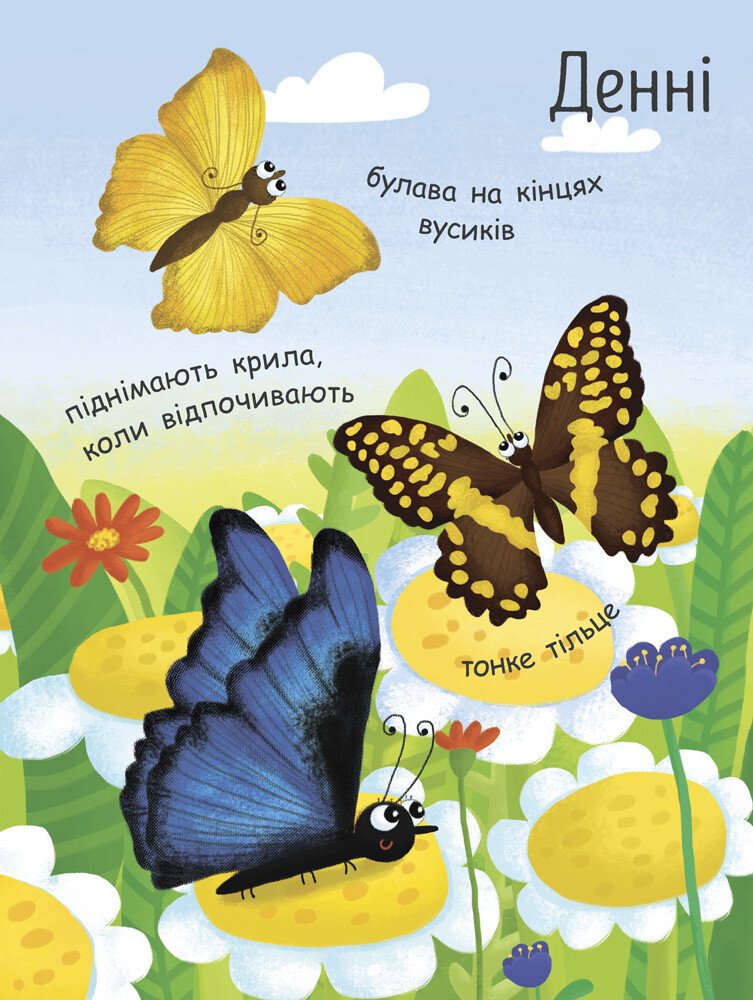 Денні

булава на кінцях вусиків

піднімають крила, коли відпочивають

тонке тільце